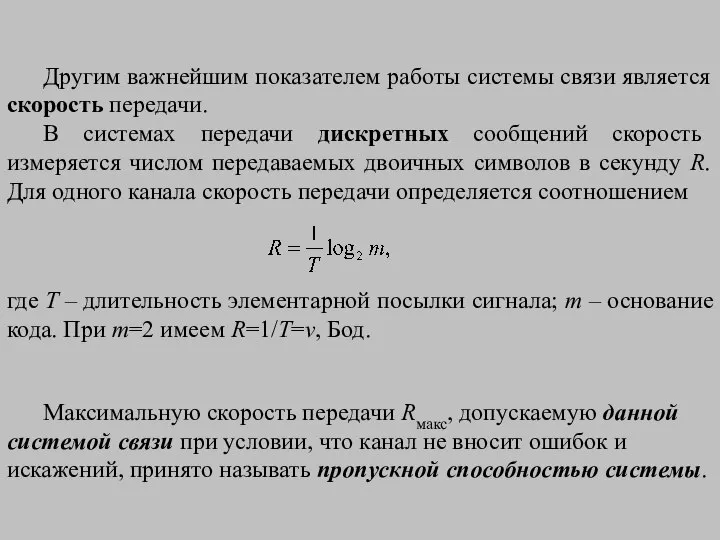 Другим важнейшим показателем работы системы связи является скорость передачи.

В системах передачи дискретных сообщений скорость измеряется числом передаваемых двоичных символов в секунду $R$. Для одного канала скорость передачи определяется соотношением

$R = \frac{1}{T} \log_2 m,$

где $T$ – длительность элементарной посылки сигнала; $m$ – основание кода. При $m$=2 имеем $R$=1/$T$=$v$, Бод.

Максимальную скорость передачи $R_{макс}$, допускаемую данной системой связи при условии, что канал не вносит ошибок и искажений, принято называть пропускной способностью системы.